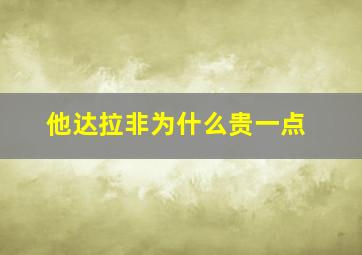 他达拉非为什么贵一点